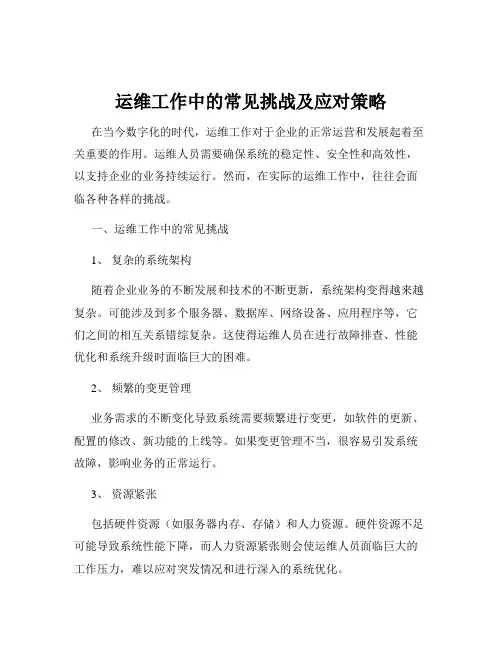 运维工作中的常见挑战及应对策略

在当今数字化的时代，运维工作对于企业的正常运营和发展起着至关重要的作用。运维人员需要确保系统的稳定性、安全性和高效性，以支持企业的业务持续运行。然而，在实际的运维工作中，往往会面临各种各样的挑战。

一、运维工作中的常见挑战

1、 复杂的系统架构

随着企业业务的不断发展和技术的不断更新，系统架构变得越来越复杂。可能涉及到多个服务器、数据库、网络设备、应用程序等，它们之间的相互关系错综复杂。这使得运维人员在进行故障排查、性能优化和系统升级时面临巨大的困难。

2、 频繁的变更管理

业务需求的不断变化导致系统需要频繁进行变更，如软件的更新、配置的修改、新功能的上线等。如果变更管理不当，很容易引发系统故障，影响业务的正常运行。

3、 资源紧张

包括硬件资源（如服务器内存、存储）和人力资源。硬件资源不足可能导致系统性能下降，而人力资源紧张则会使运维人员面临巨大的工作压力，难以应对突发情况和进行深入的系统优化。